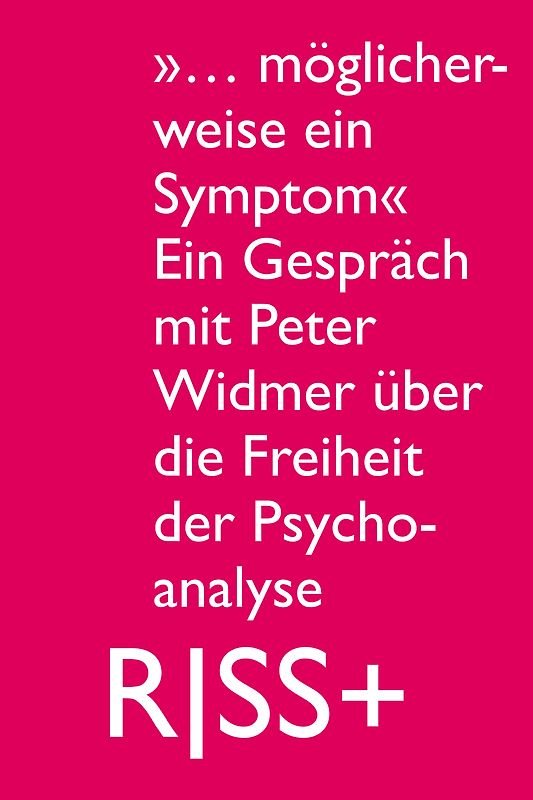 »… möglicherweise ein Symptom«
Ein Gespräch mit Peter Widmer über die Freiheit der Psychoanalyse

R|SS+